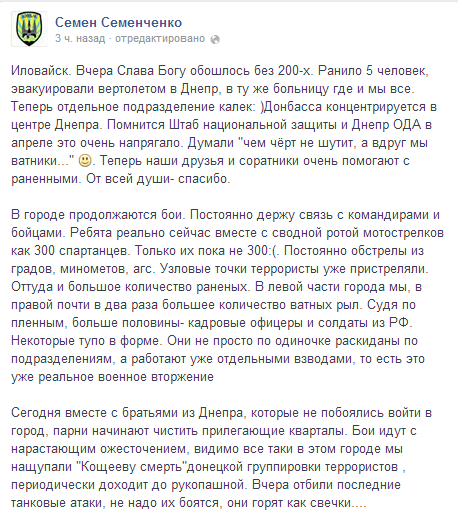 Семен Семенченко
3 ч. назад · отредактировано

Иловайск. Вчера Слава Богу обошлось без 200-х. Ранило 5 человек, эвакуировали вертолетом в Днепр, в ту же больницу где и мы все. Теперь отдельное подразделение калек: )Донбасса концентрируется в центре Днепра. Помнится Штаб национальной защиты и Днепр ОДА в апреле это очень напрягало. Думали "чем чёрт не шутит, а вдруг мы ватники..." 🙂. Теперь наши друзья и соратники очень помогают с раненными. От всей души- спасибо.

В городе продолжаются бои. Постоянно держу связь с командирами и бойцами. Ребята реально сейчас вместе с сводной ротой мотострелков как 300 спартанцев. Только их пока не 300:(. Постоянно обстрелы из градов, минометов, агс. Узловые точки террористы уже пристреляли. Оттуда и большое количество раненых. В левой части города мы, в правой почти в два раза большее количество ватных рыл. Судя по пленным, больше половины- кадровые офицеры и солдаты из РФ. Некоторые тупо в форме. Они не просто по одиночке раскиданы по подразделениям, а работают уже отдельными взводами, то есть это уже реальное военное вторжение

Сегодня вместе с братьями из Днепра, которые не побоялись войти в город, парни начинают чистить прилегающие кварталы. Бои идут с нарастающим ожесточением, видимо все таки в этом городе мы нащупали "Кощееву смерть"донецкой группировки террористов , периодически доходит до рукопашной. Вчера отбили последние танковые атаки, не надо их боятся, они горят как свечки....